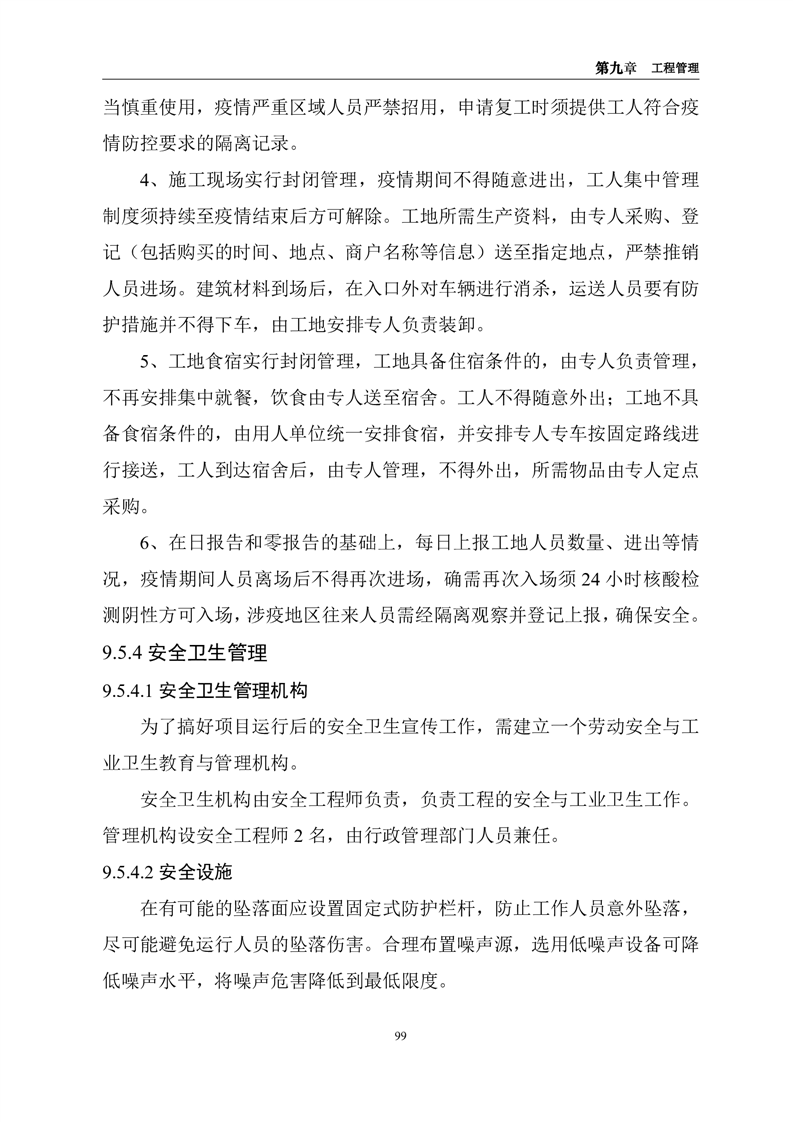 第九章　工程管理

当慎重使用，疫情严重区域人员严禁招用，申请复工时须提供工人符合疫情防控要求的隔离记录。

4、施工现场实行封闭管理，疫情期间不得随意进出，工人集中管理制度须持续至疫情结束后方可解除。工地所需生产资料，由专人采购、登记（包括购买的时间、地点、商户名称等信息）送至指定地点，严禁推销人员进场。建筑材料到场后，在入口外对车辆进行消杀，运送人员要有防护措施并不得下车，由工地安排专人负责装卸。

5、工地食宿实行封闭管理，工地具备住宿条件的，由专人负责管理，不再安排集中就餐，饮食由专人送至宿舍。工人不得随意外出；工地不具备食宿条件的，由用人单位统一安排食宿，并安排专人专车按固定路线进行接送，工人到达宿舍后，由专人管理，不得外出，所需物品由专人定点采购。

6、在日报告和零报告的基础上，每日上报工地人员数量、进出等情况，疫情期间人员离场后不得再次进场，确需再次入场须 24 小时核酸检测阴性方可入场，涉疫地区往来人员需经隔离观察并登记上报，确保安全。

9.5.4 安全卫生管理

9.5.4.1 安全卫生管理机构

为了搞好项目运行后的安全卫生宣传工作，需建立一个劳动安全与工业卫生教育与管理机构。

安全卫生机构由安全工程师负责，负责工程的安全与工业卫生工作。管理机构设安全工程师 2 名，由行政管理部门人员兼任。

9.5.4.2 安全设施

在有可能的坠落面应设置固定式防护栏杆，防止工作人员意外坠落，尽可能避免运行人员的坠落伤害。合理布置噪声源，选用低噪声设备可降低噪声水平，将噪声危害降低到最低限度。

99